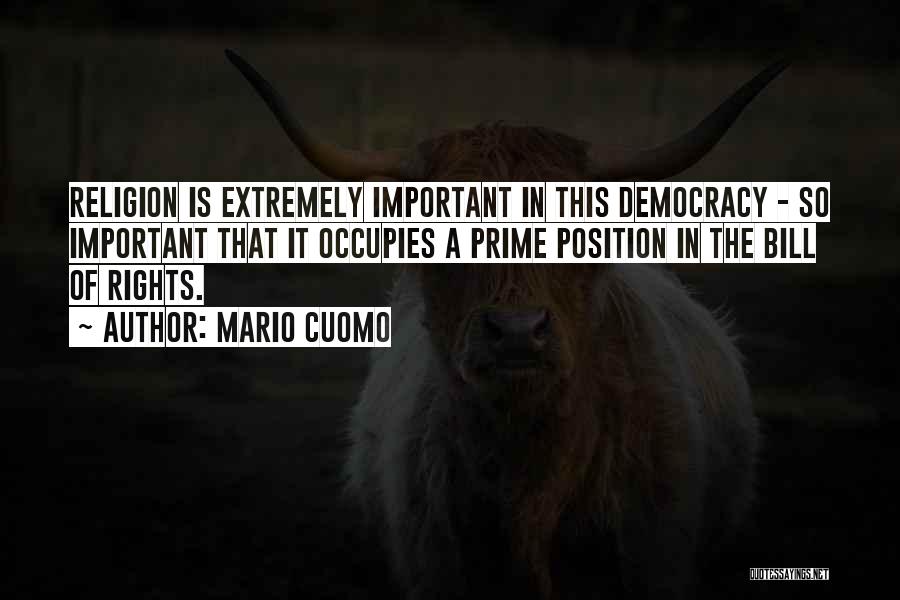 RELIGION IS EXTREMELY IMPORTANT IN THIS DEMOCRACY - SO IMPORTANT THAT IT OCCUPIES A PRIME POSITION IN THE BILL OF RIGHTS.
~ AUTHOR: MARIO CUOMO

QUOTESSAYINGS.NET